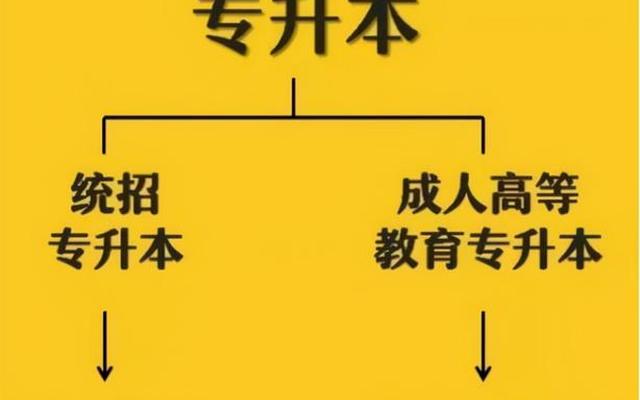 专升本

统招
专升本

成人高等
教育专升本